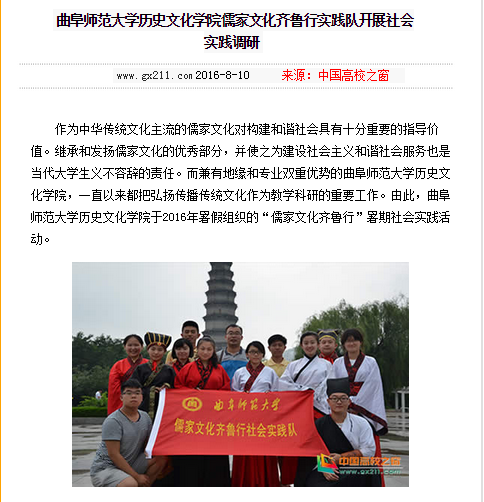 曲阜师范大学历史文化学院儒家文化齐鲁行实践队开展社会实践调研

www.gx211.com 2016-8-10 来源：中国高校之窗

作为中华传统文化主流的儒家文化对构建和谐社会具有十分重要的指导价值。继承和发扬儒家文化的优秀部分，并使之为建设社会主义和谐社会服务也是当代大学生义不容辞的责任。而兼有地缘和专业双重优势的曲阜师范大学历史文化学院，一直以来都把弘扬传播传统文化作为教学科研的重要工作。由此，曲阜师范大学历史文化学院于2016年暑假组织的“儒家文化齐鲁行”暑期社会实践活动。

曲阜师范大学

儒家文化齐鲁行社会实践队

中国高校之窗
www.gx211.com